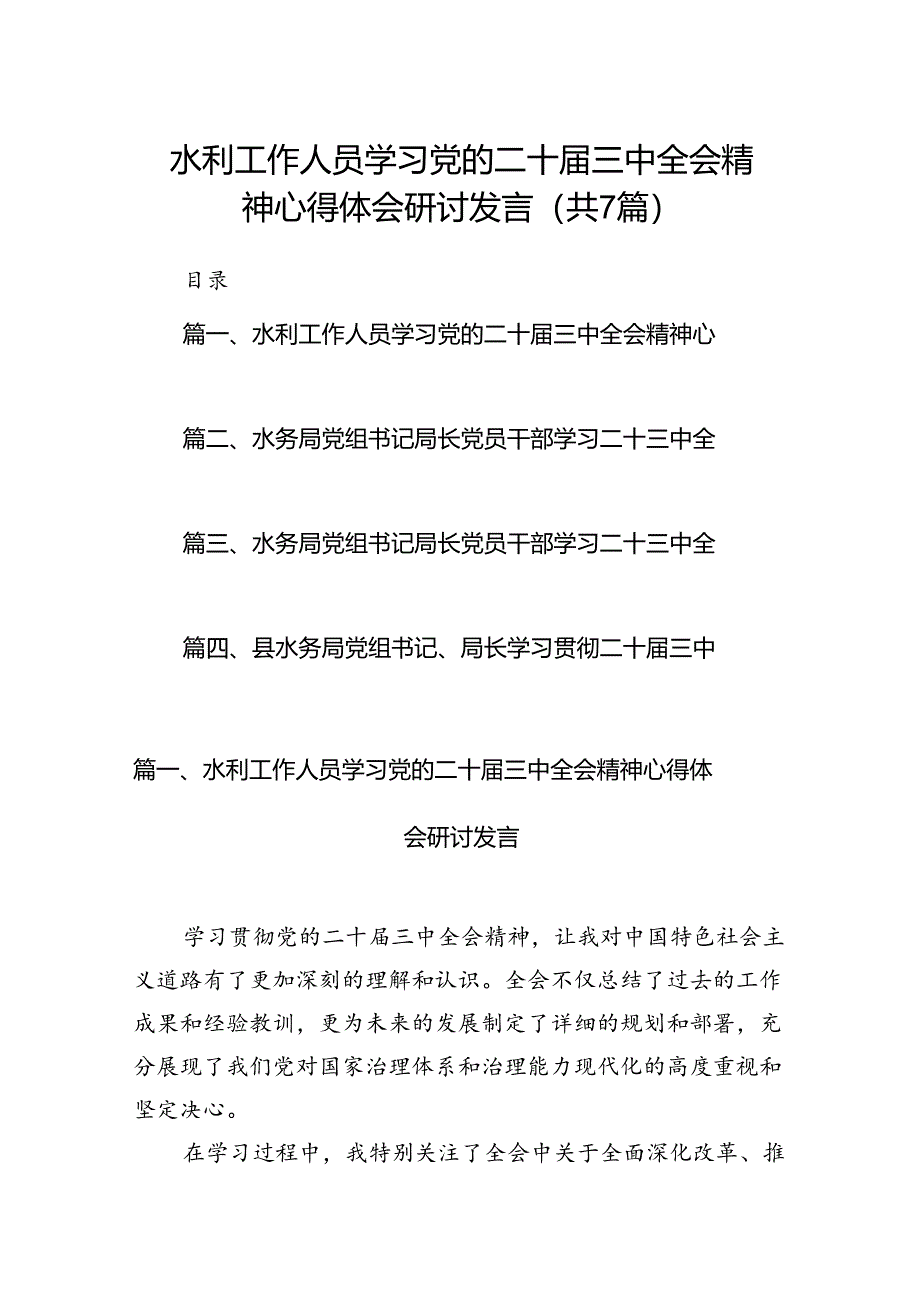 水利工作人员学习党的二十届三中全会精神心得体会研讨发言（共7篇）

目录

篇一、水利工作人员学习党的二十届三中全会精神心

篇二、水务局党组书记局长党员干部学习二十三中全

篇三、水务局党组书记局长党员干部学习二十三中全

篇四、县水务局党组书记、局长学习贯彻二十届三中

篇一、水利工作人员学习党的二十届三中全会精神心得体会研讨发言

学习贯彻党的二十届三中全会精神，让我对中国特色社会主义道路有了更加深刻的理解和认识。全会不仅总结了过去的工作成果和经验教训，更为未来的发展制定了详细的规划和部署，充分展现了我们党对国家治理体系和治理能力现代化的高度重视和坚定决心。

在学习过程中，我特别关注了全会中关于全面深化改革、推